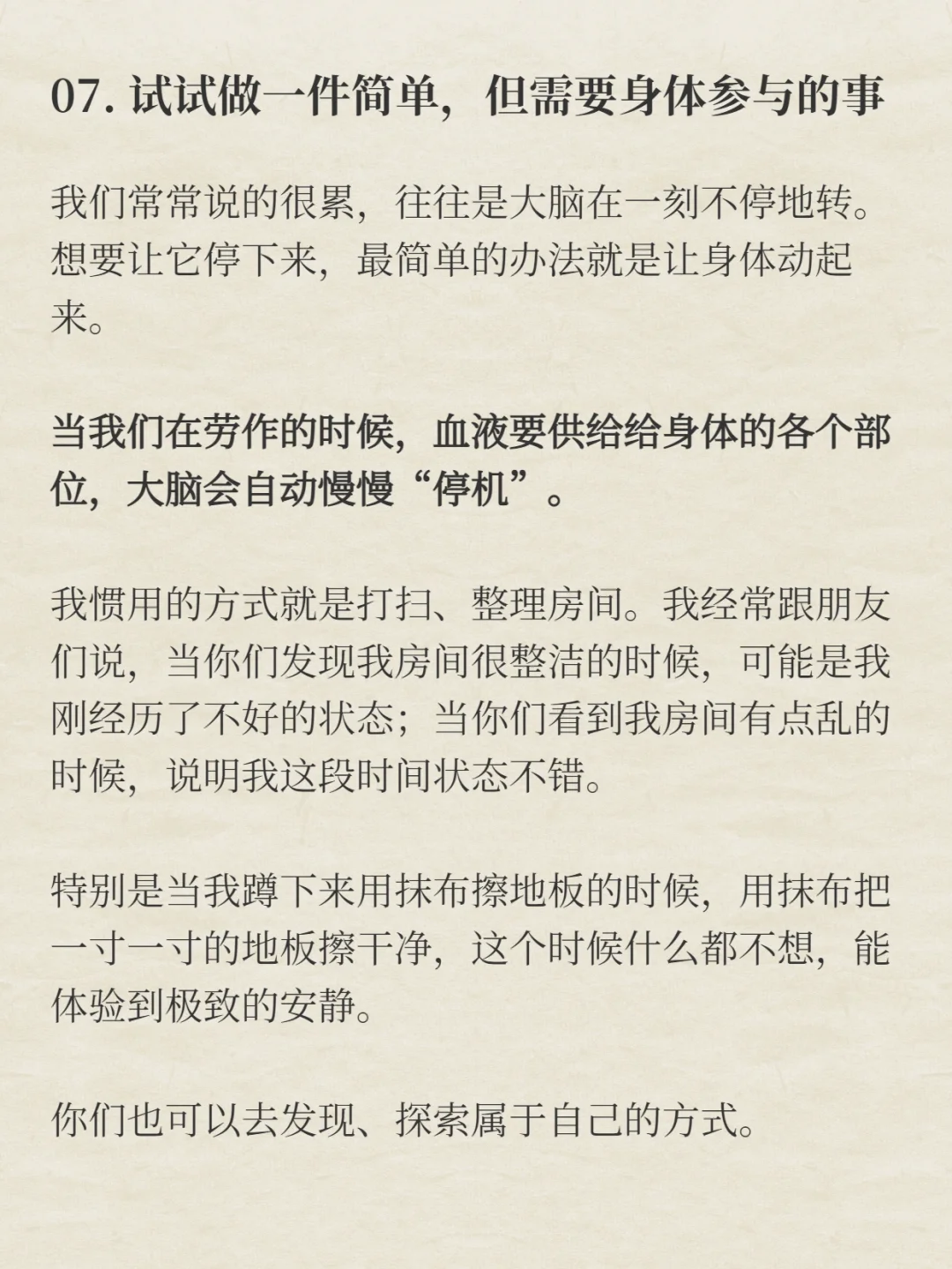 07. 试试做一件简单，但需要身体参与的事

我们常常说的很累，往往是大脑在一刻不停地转。想要让它停下来，最简单的办法就是让身体动起来。

当我们在劳作的时候，血液要供给给身体的各个部位，大脑会自动慢慢“停机”。

我惯用的方式就是打扫、整理房间。我经常跟朋友们说，当你们发现我房间很整洁的时候，可能是我刚经历了不好的状态；当你们看到我房间有点乱的时候，说明我这段时间状态不错。

特别是当我蹲下来用抹布擦地板的时候，用抹布把一寸一寸的地板擦干净，这个时候什么都不想，能体验到极致的安静。

你们也可以去发现、探索属于自己的方式。